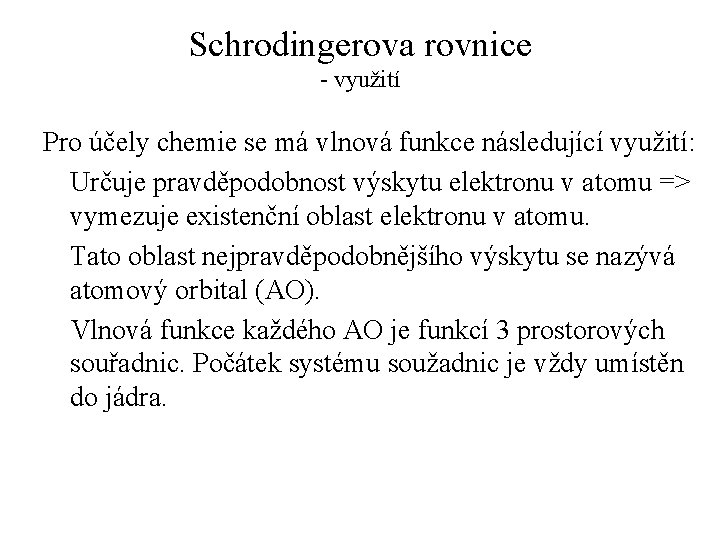 Schrodingerova rovnice
- využití

Pro účely chemie se má vlnová funkce následující využití:

Určuje pravděpodobnost výskytu elektronu v atomu => vymezuje existenční oblast elektronu v atomu.

Tato oblast nejpravděpodobnějšího výskytu se nazývá atomový orbital (AO).

Vlnová funkce každého AO je funkcí 3 prostorových souřadnic. Počátek systému soužadnic je vždy umístěn do jádra.